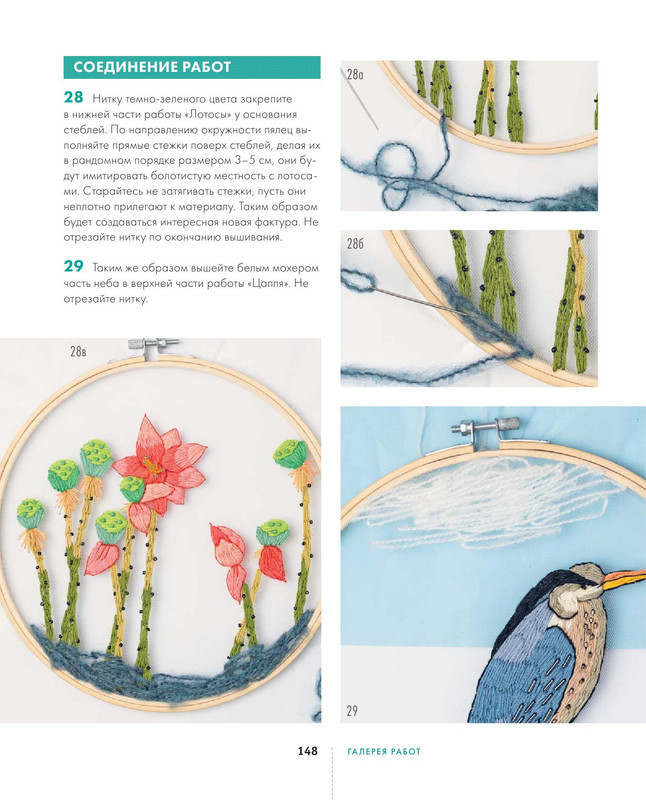 СОЕДИНЕНИЕ РАБОТ

28 Нитку темно-зеленого цвета закрепите в нижней части работы «Лотосы» у основания стеблей. По направлению окружности пялец выполняйте прямые стежки поверх стеблей, делая их в рандомном порядке размером 3–5 см, они будут имитировать болотистую местность с лотосами. Старайтесь не затягивать стежки, пусть они неплотно прилегают к материалу. Таким образом будет создаваться интересная новая фактура. Не отрезайте нитку по окончанию вышивания.

29 Таким же образом вышейте белым мохером часть неба в верхней части работы «Цапля». Не отрезайте нитку.

28а

28б

28в

29

148 ГАЛЕРЕЯ РАБОТ